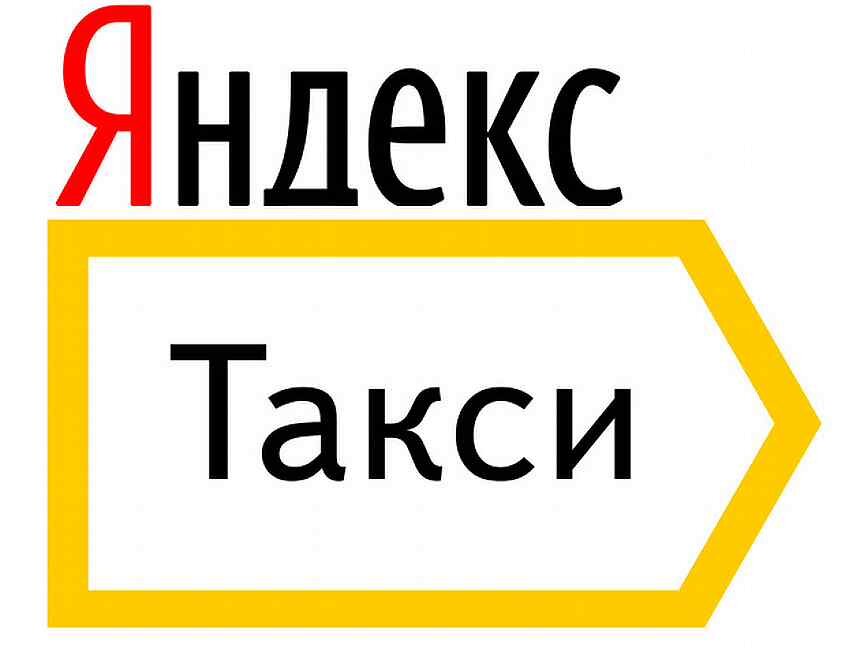 Яндекс

Такси